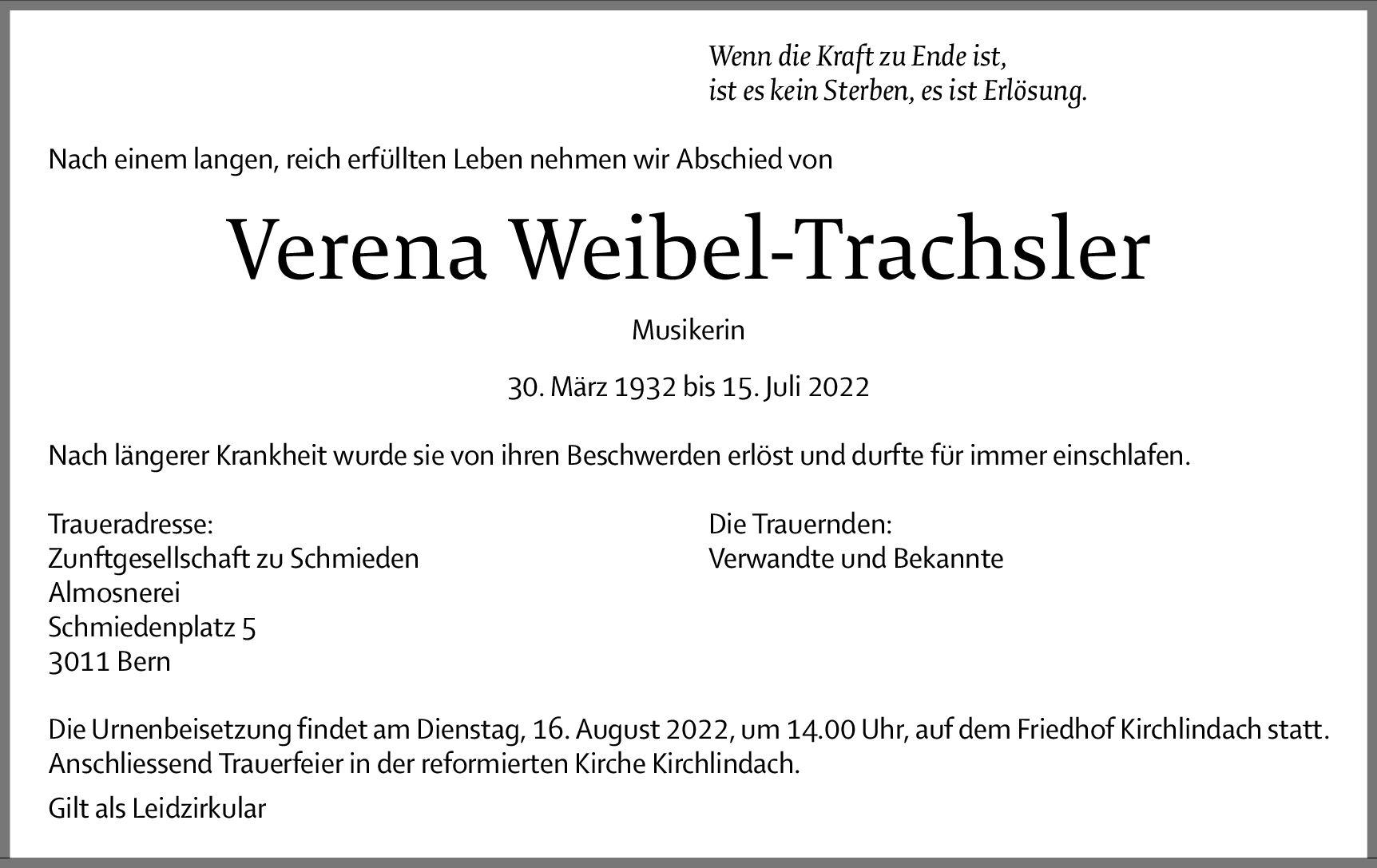 Wenn die Kraft zu Ende ist,
ist es kein Sterben, es ist Erlösung.

Nach einem langen, reich erfüllten Leben nehmen wir Abschied von

Verena Weibel-Trachsler

Musikerin

30. März 1932 bis 15. Juli 2022

Nach längerer Krankheit wurde sie von ihren Beschwerden erlöst und durfte für immer einschlafen.

Traueradresse:
Zunftgesellschaft zu Schmieden
Almosnerei
Schmiedenplatz 5
3011 Bern

Die Trauernden:
Verwandte und Bekannte

Die Urnenbeisetzung findet am Dienstag, 16. August 2022, um 14.00 Uhr, auf dem Friedhof Kirchlindach statt. Anschliessend Trauerfeier in der reformierten Kirche Kirchlindach.

Gilt als Leidzirkular